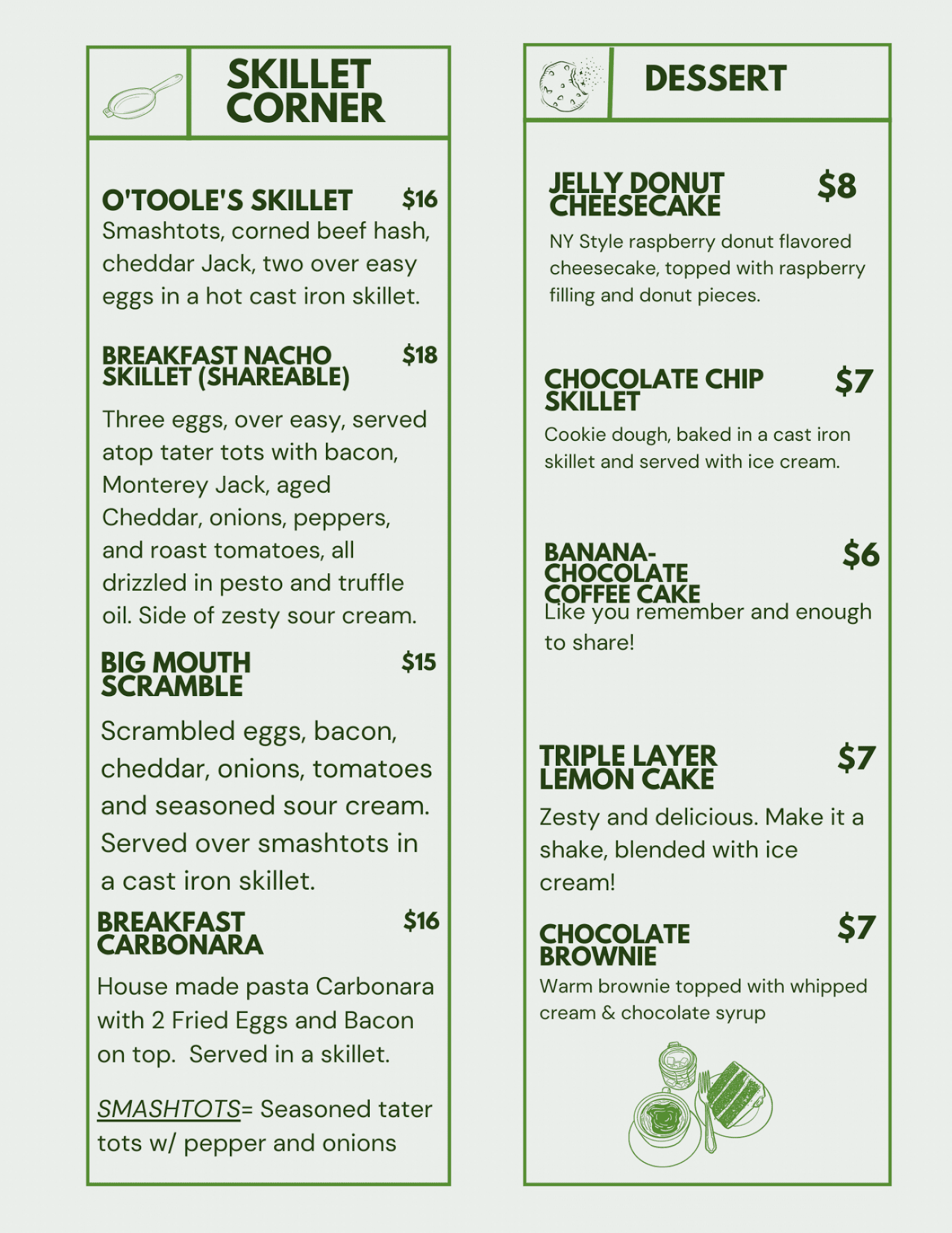 SKILLET CORNER

O'TOOLE'S SKILLET $16
Smashtots, corned beef hash, cheddar Jack, two over easy eggs in a hot cast iron skillet.

BREAKFAST NACHO SKILLET (SHAREABLE) $18
Three eggs, over easy, served atop tater tots with bacon, Monterey Jack, aged Cheddar, onions, peppers, and roast tomatoes, all drizzled in pesto and truffle oil. Side of zesty sour cream.

BIG MOUTH SCRAMBLE $15
Scrambled eggs, bacon, cheddar, onions, tomatoes and seasoned sour cream. Served over smashtots in a cast iron skillet.

BREAKFAST CARBONARA $16
House made pasta Carbonara with 2 Fried Eggs and Bacon on top. Served in a skillet.

SMASHTOTS= Seasoned tater tots w/ pepper and onions

DESSERT

JELLY DONUT CHEESECAKE $8
NY Style raspberry donut flavored cheesecake, topped with raspberry filling and donut pieces.

CHOCOLATE CHIP SKILLET $7
Cookie dough, baked in a cast iron skillet and served with ice cream.

BANANA-CHOCOLATE COFFEE CAKE $6
Like you remember and enough to share!

TRIPLE LAYER LEMON CAKE $7
Zesty and delicious. Make it a shake, blended with ice cream!

CHOCOLATE BROWNIE $7
Warm brownie topped with whipped cream & chocolate syrup